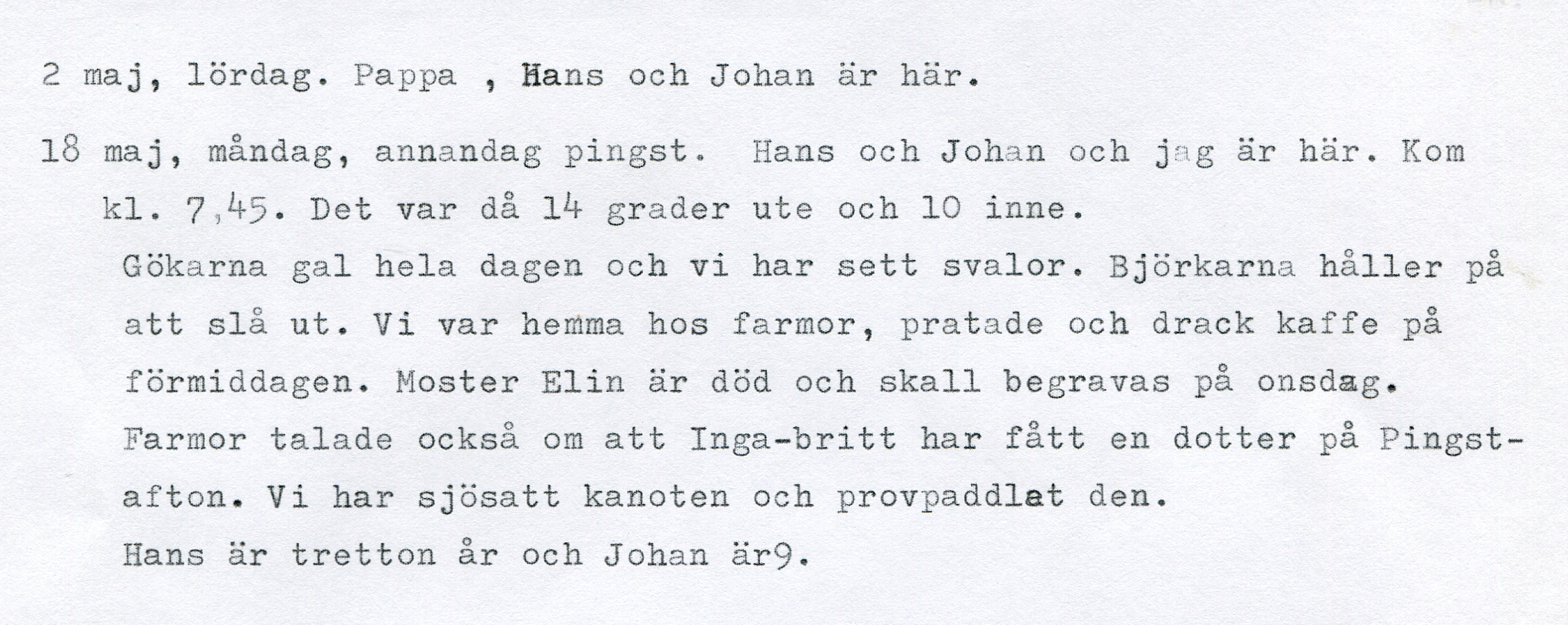 2 maj, lördag. Pappa , Hans och Johan är här.

18 maj, måndag, annandag pingst. Hans och Johan och jag är här. Kom kl. 7,45. Det var då 14 grader ute och 10 inne.
Gökarna gal hela dagen och vi har sett svalor. Björkarna håller på att slå ut. Vi var hemma hos farmor, pratade och drack kaffe på förmiddagen. Moster Elin är död och skall begravas på onsdag.
Farmor talade också om att Inga-britt har fått en dotter på Pingstafton. Vi har sjösatt kanoten och provpaddlat den.
Hans är tretton år och Johan är9.